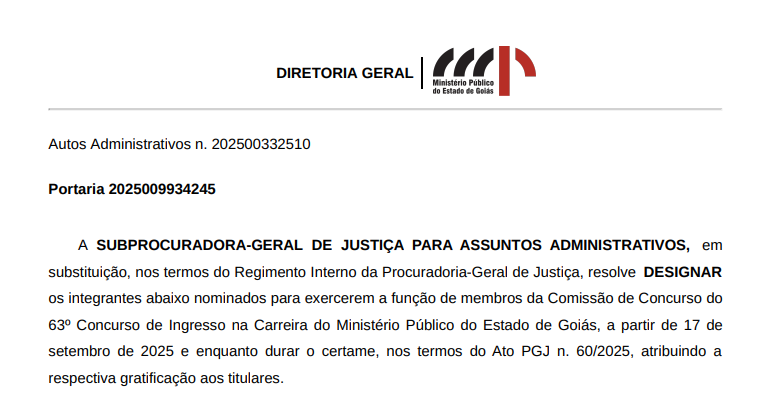 DIRETORIA GERAL

Ministério Público
do Estado de Goiás

Autos Administrativos n. 202500332510

Portaria 2025009934245

A SUBPROCURADORA-GERAL DE JUSTIÇA PARA ASSUNTOS ADMINISTRATIVOS, em substituição, nos termos do Regimento Interno da Procuradoria-Geral de Justiça, resolve DESIGNAR os integrantes abaixo nominados para exercerem a função de membros da Comissão de Concurso do 63º Concurso de Ingresso na Carreira do Ministério Público do Estado de Goiás, a partir de 17 de setembro de 2025 e enquanto durar o certame, nos termos do Ato PGJ n. 60/2025, atribuindo a respectiva gratificação aos titulares.